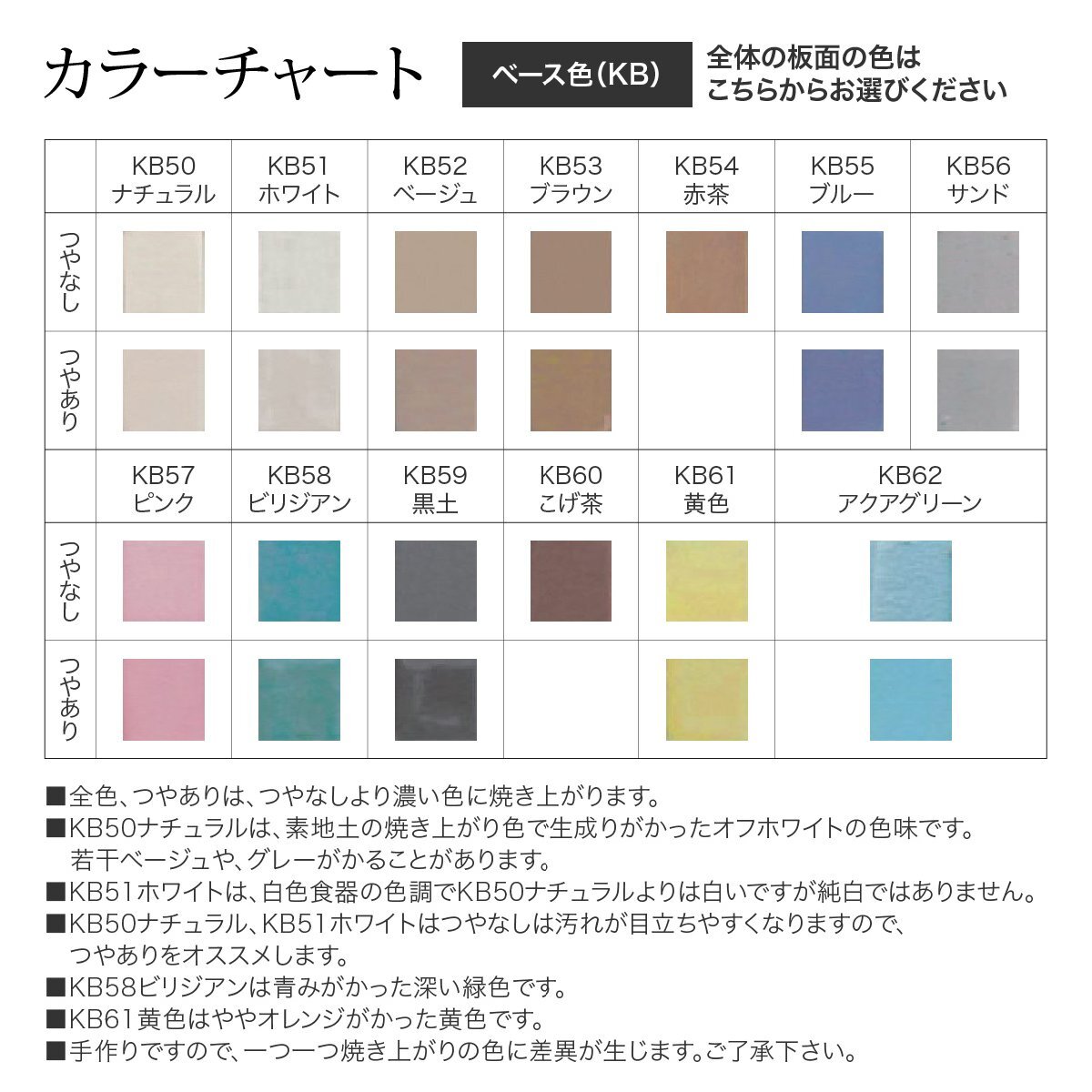 カラーチャート

ベース色(KB)

全体の板面の色は
こちらからお選びください

| | KB50 ナチュラル | KB51 ホワイト | KB52 ベージュ | KB53 ブラウン | KB54 赤茶 | KB55 ブルー | KB56 サンド |
|---|---|---|---|---|---|---|---|
| つやなし | | | | | | | |
| つやあり | | | | | | | |

| | KB57 ピンク | KB58 ビリジアン | KB59 黒土 | KB60 こげ茶 | KB61 黄色 | KB62 アクアグリーン |
|---|---|---|---|---|---|---|
| つやなし | | | | | | |
| つやあり | | | | | | |

■全色、つやありは、つやなしより濃い色に焼き上がります。
■KB50ナチュラルは、素地土の焼き上がり色で生成りがかったオフホワイトの色味です。若干ベージュや、グレーがかることがあります。
■KB51ホワイトは、白色食器の色調でKB50ナチュラルよりは白いですが純白ではありません。
■KB50ナチュラル、KB51ホワイトはつやなしは汚れが目立ちやすくなりますので、つやありをオススメします。
■KB58ビリジアンは青みがかった深い緑色です。
■KB61黄色はややオレンジがかった黄色です。
■手作りですので、一つ一つ焼き上がりの色に差異が生じます。ご了承下さい。